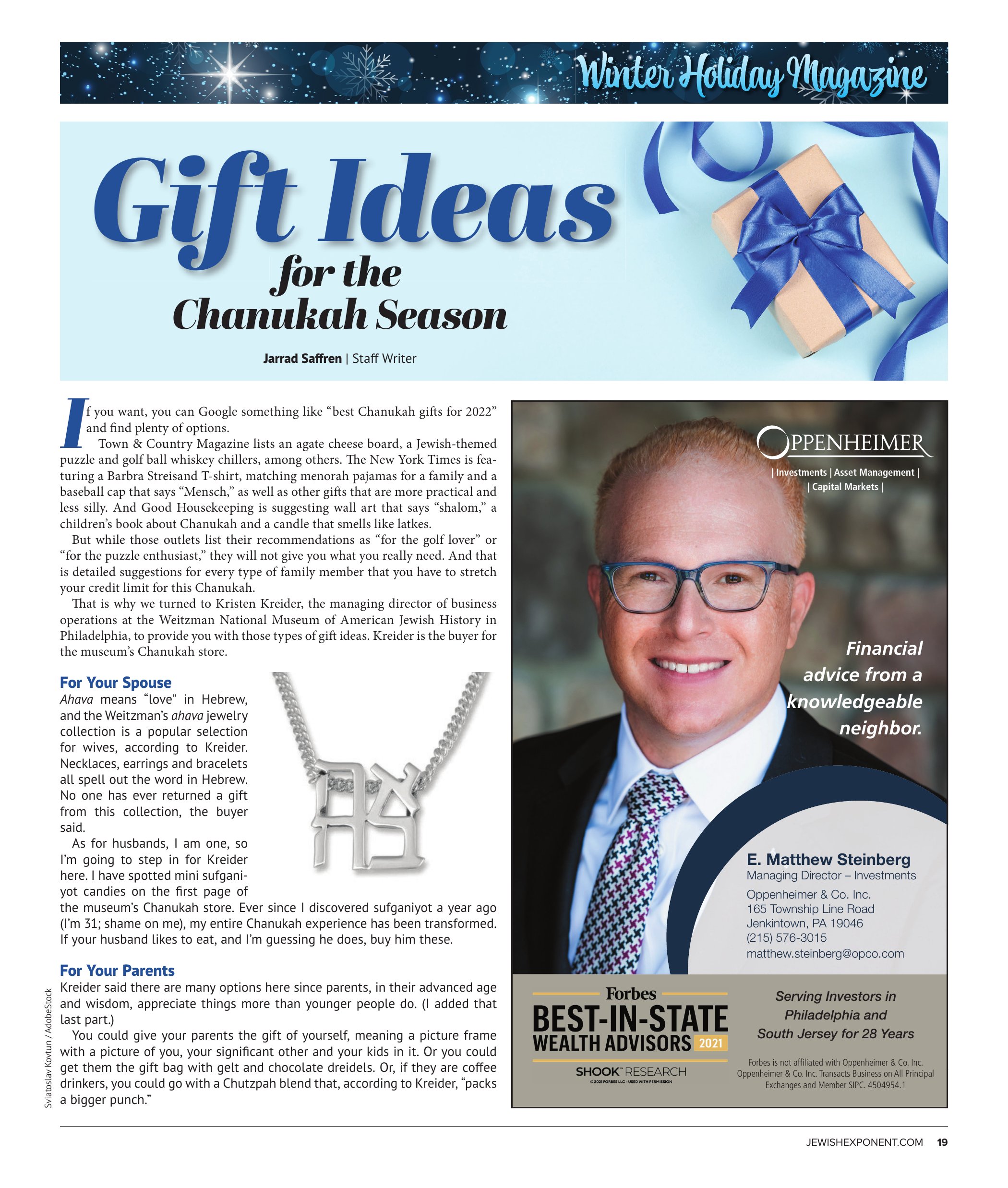 Winter Holiday Magazine

Gift Ideas for the Chanukah Season

Jarrad Saffren | Staff Writer

If you want, you can Google something like "best Chanukah gifts for 2022" and find plenty of options.

Town & Country Magazine lists an agate cheese board, a Jewish-themed puzzle and golf ball whiskey chillers, among others. The New York Times is featuring a Barbra Streisand T-shirt, matching menorah pajamas for a family and a baseball cap that says "Mensch," as well as other gifts that are more practical and less silly. And Good Housekeeping is suggesting wall art that says "shalom," a children's book about Chanukah and a candle that smells like latkes.

But while those outlets list their recommendations as "for the golf lover" or "for the puzzle enthusiast," they will not give you what you really need. And that is detailed suggestions for every type of family member that you have to stretch your credit limit for this Chanukah.

That is why we turned to Kristen Kreider, the managing director of business operations at the Weitzman National Museum of American Jewish History in Philadelphia, to provide you with those types of gift ideas. Kreider is the buyer for the museum's Chanukah store.

For Your Spouse

Ahava means "love" in Hebrew, and the Weitzman's ahava jewelry collection is a popular selection for wives, according to Kreider. Necklaces, earrings and bracelets all spell out the word in Hebrew. No one has ever returned a gift from this collection, the buyer said.

As for husbands, I am one, so I'm going to step in for Kreider here. I have spotted mini sufganiyot candies on the first page of the museum's Chanukah store. Ever since I discovered sufganiyot a year ago (I'm 31; shame on me), my entire Chanukah experience has been transformed. If your husband likes to eat, and I'm guessing he does, buy him these.

For Your Parents

Kreider said there are many options here since parents, in their advanced age and wisdom, appreciate things more than younger people do. (I added that last part.)

You could give your parents the gift of yourself, meaning a picture frame with a picture of you, your significant other and your kids in it. Or you could get them the gift bag with gelt and chocolate dreidels. Or, if they are coffee drinkers, you could go with a Chutzpah blend that, according to Kreider, "packs a bigger punch."

Sviatoslav Kovtun / AdobeStock

OPPENHEIMER
| Investments | Asset Management |
| Capital Markets |

Financial advice from a knowledgeable neighbor.

E. Matthew Steinberg
Managing Director – Investments
Oppenheimer & Co. Inc.
165 Township Line Road
Jenkintown, PA 19046
(215) 576-3015
matthew.steinberg@opco.com

Forbes
BEST-IN-STATE
WEALTH ADVISORS 2021
SHOOK™ RESEARCH
© 2021 FORBES LLC - USED WITH PERMISSION

Serving Investors in Philadelphia and South Jersey for 28 Years

Forbes is not affiliated with Oppenheimer & Co. Inc. Oppenheimer & Co. Inc. Transacts Business on All Principal Exchanges and Member SIPC. 4504954.1

JEWISHEXPONENT.COM 19